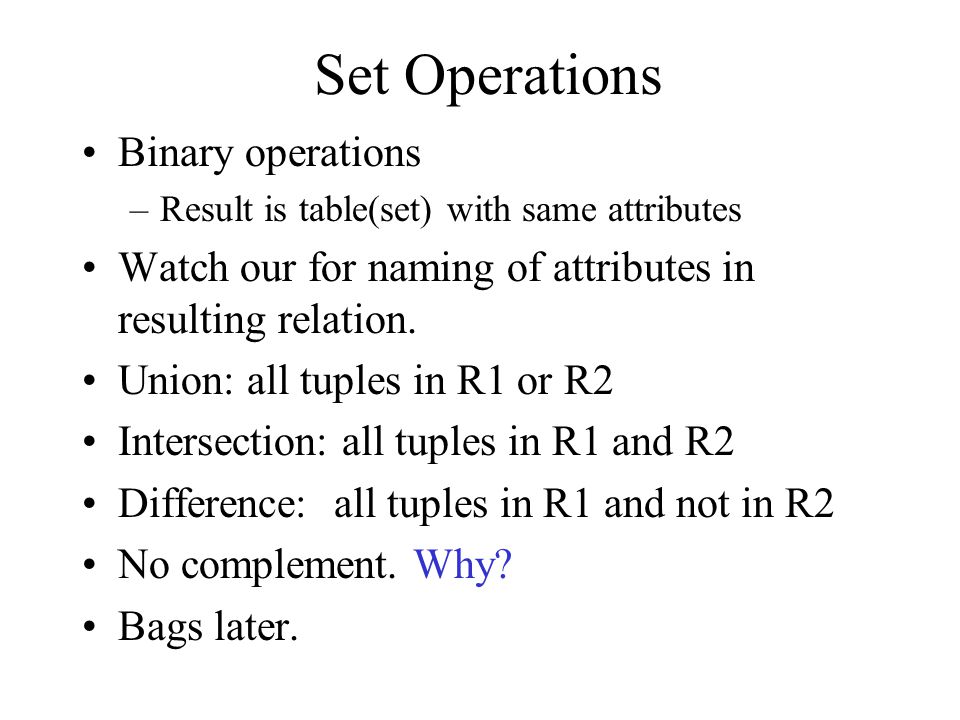 Set Operations

• Binary operations
  – Result is table(set) with same attributes
• Watch our for naming of attributes in resulting relation.
• Union: all tuples in R1 or R2
• Intersection: all tuples in R1 and R2
• Difference: all tuples in R1 and not in R2
• No complement. Why?
• Bags later.